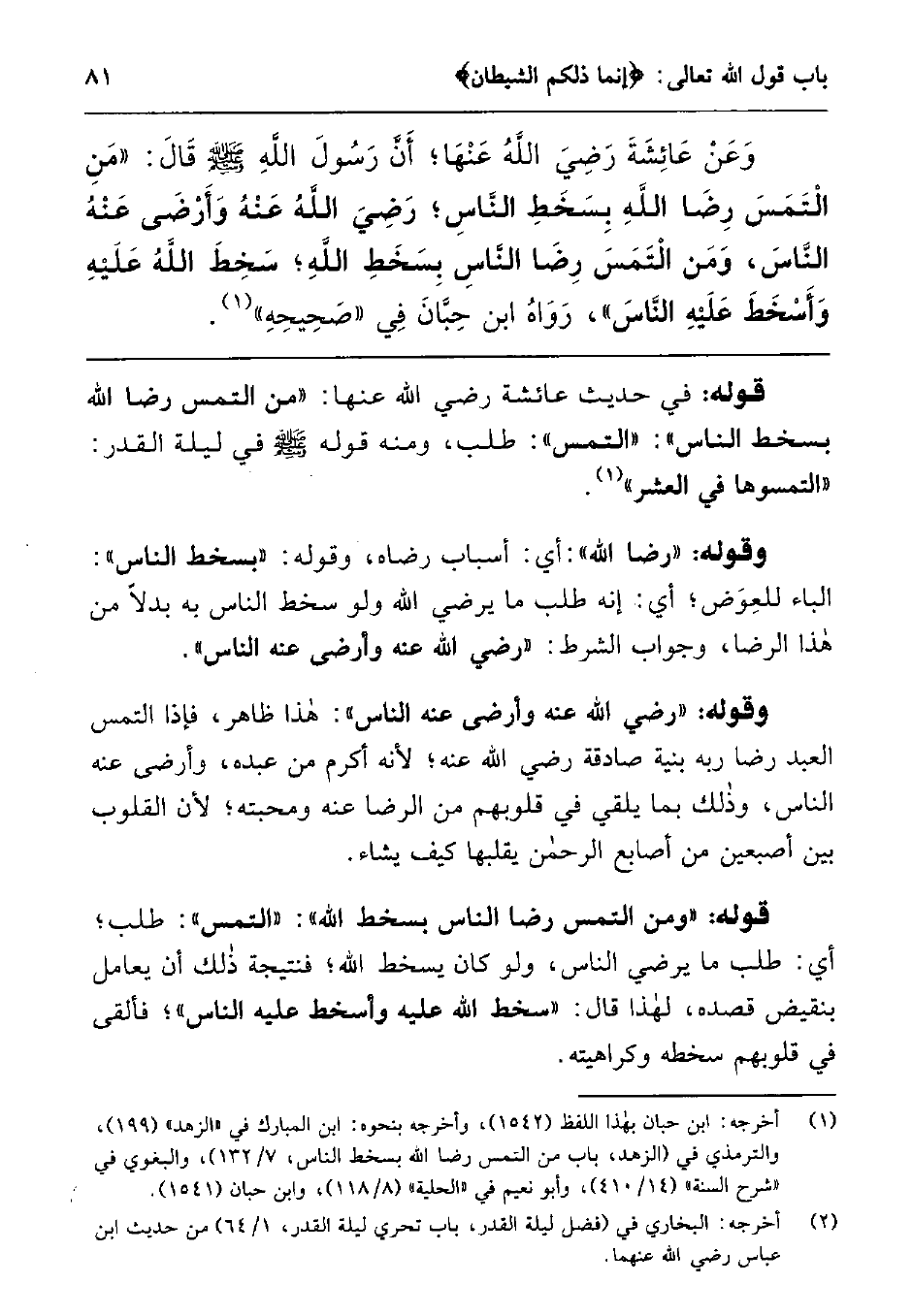 باب قول الله تعالى: ﴿إنما ذلكم الشيطان﴾ ٨١

وَعَنْ عَائِشَةَ رَضِيَ اللَّهُ عَنْهَا؛ أَنَّ رَسُولَ اللَّهِ ﷺ قَالَ: «مَنِ الْتَمَسَ رِضَا اللَّهِ بِسَخَطِ النَّاسِ؛ رَضِيَ اللَّهُ عَنْهُ وَأَرْضَى عَنْهُ النَّاسَ، وَمَنِ الْتَمَسَ رِضَا النَّاسِ بِسَخَطِ اللَّهِ؛ سَخِطَ اللَّهُ عَلَيْهِ وَأَسْخَطَ عَلَيْهِ النَّاسَ»، رَوَاهُ ابن حِبَّانَ فِي «صَحِيحِهِ»$^{(١)}$.

قوله: في حديث عائشة رضي الله عنها: «من التمس رضا الله بسخط الناس»: «التمس»: طلب، ومنه قوله ﷺ في ليلة القدر: «التمسوها في العشر»$^{(١)}$.

وقوله: «رضا الله»: أي: أسباب رضاه، وقوله: «بسخط الناس»: الباء للعِوَض؛ أي: إنه طلب ما يرضي الله ولو سخط الناس به بدلاً من هٰذا الرضا، وجواب الشرط: «رضي الله عنه وأرضى عنه الناس».

وقوله: «رضي الله عنه وأرضى عنه الناس»: هٰذا ظاهر، فإذا التمس العبد رضا ربه بنية صادقة رضي الله عنه؛ لأنه أكرم من عبده، وأرضى عنه الناس، وذٰلك بما يلقي في قلوبهم من الرضا عنه ومحبته؛ لأن القلوب بين أصبعين من أصابع الرحمٰن يقلبها كيف يشاء.

قوله: «ومن التمس رضا الناس بسخط الله»: «التمس»: طلب؛ أي: طلب ما يرضي الناس، ولو كان يسخط الله؛ فنتيجة ذٰلك أن يعامل بنقيض قصده، لهٰذا قال: «سخط الله عليه وأسخط عليه الناس»؛ فألقى في قلوبهم سخطه وكراهيته.

(١) أخرجه: ابن حبان بهٰذا اللفظ (١٥٤٢)، وأخرجه بنحوه: ابن المبارك في «الزهد» (١٩٩)، والترمذي في (الزهد، باب من التمس رضا الله بسخط الناس، ٧/ ١٣٢)، والبغوي في «شرح السنة» (١٤/ ٤١٠)، وأبو نعيم في «الحلية» (٨/ ١١٨)، وابن حبان (١٥٤١).

(٢) أخرجه: البخاري في (فضل ليلة القدر، باب تحري ليلة القدر، ١/ ٦٤) من حديث ابن عباس رضي الله عنهما.